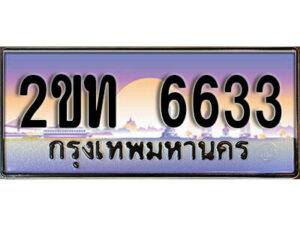 2ขท 6633
กรุงเทพมหานคร